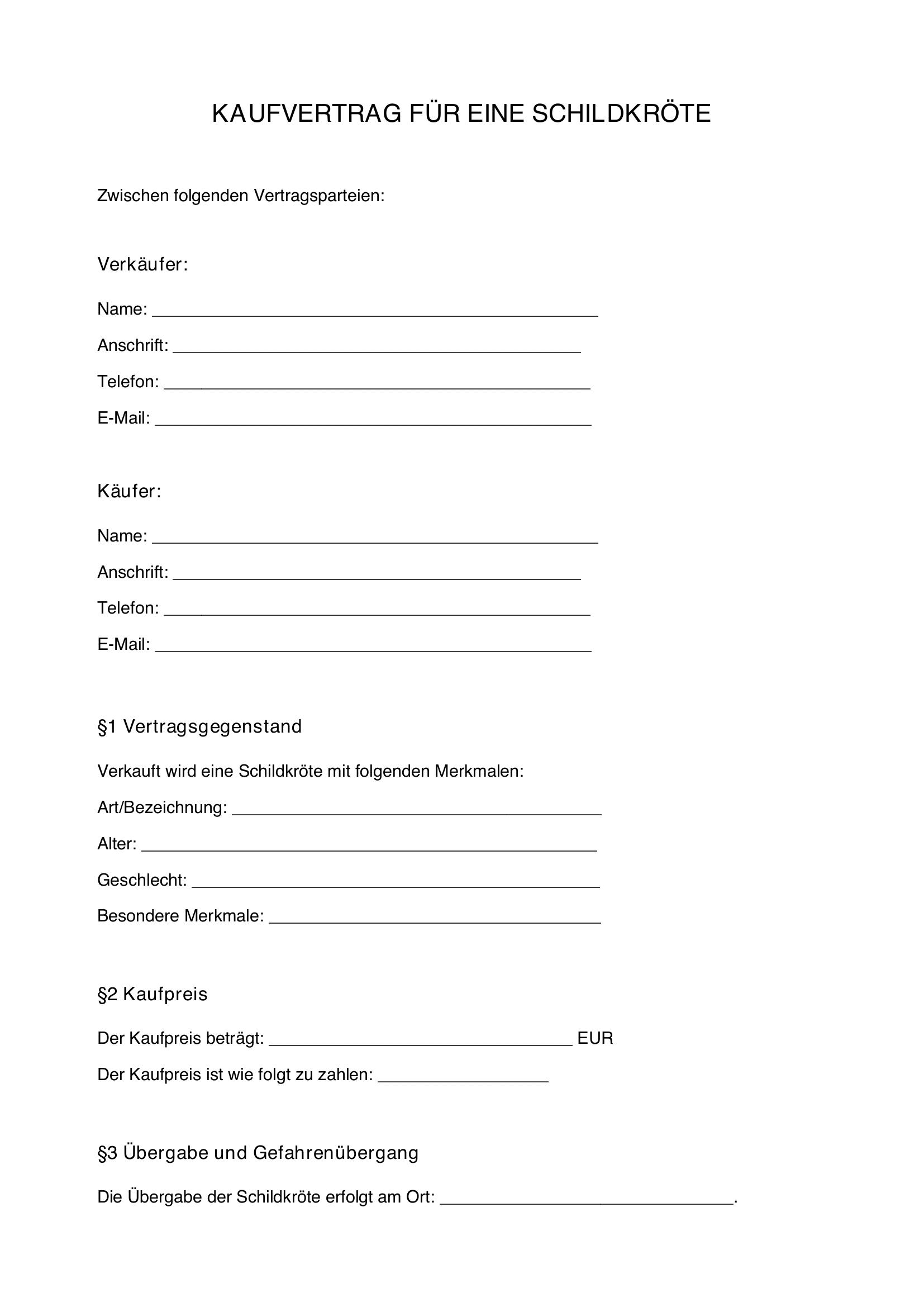 KAUFVERTRAG FÜR EINE SCHILDKRÖTE

Zwischen folgenden Vertragsparteien:

Verkäufer:

Name: ____

Anschrift: ____

Telefon: ____

E-Mail: ____

Käufer:

Name: ____

Anschrift: ____

Telefon: ____

E-Mail: ____

§1 Vertragsgegenstand

Verkauft wird eine Schildkröte mit folgenden Merkmalen:

Art/Bezeichnung: ____

Alter: ____

Geschlecht: ____

Besondere Merkmale: ____

§2 Kaufpreis

Der Kaufpreis beträgt: ____ EUR

Der Kaufpreis ist wie folgt zu zahlen: ____

§3 Übergabe und Gefahrenübergang

Die Übergabe der Schildkröte erfolgt am Ort: ____.